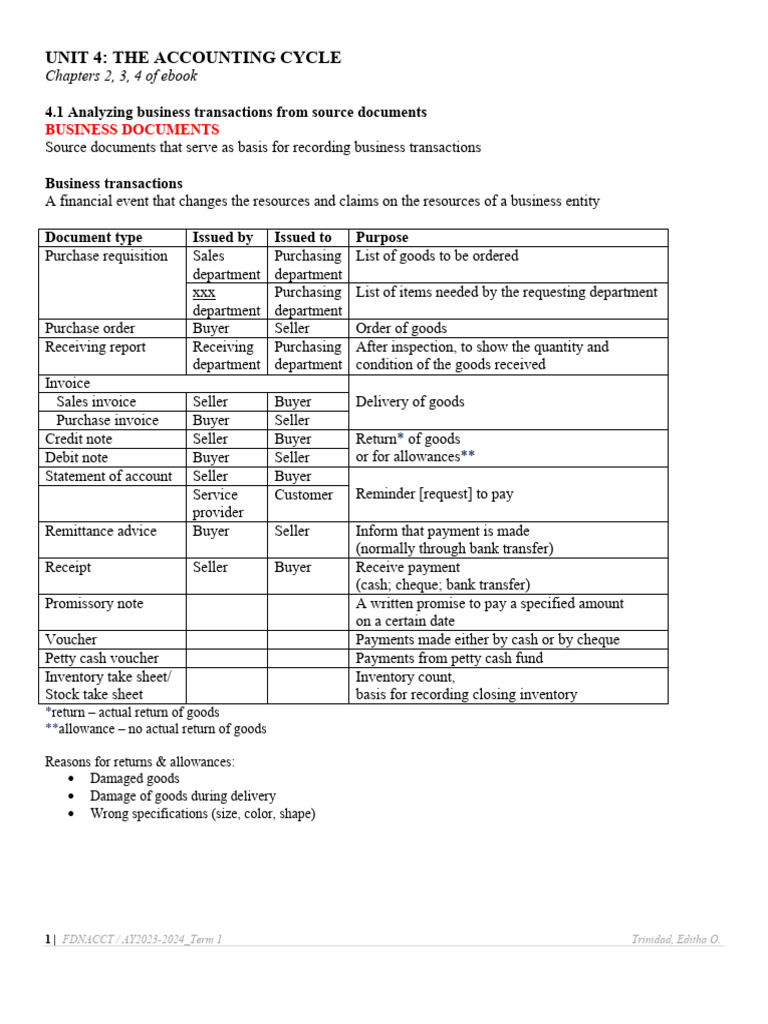 UNIT 4: THE ACCOUNTING CYCLE
Chapters 2, 3, 4 of ebook

4.1 Analyzing business transactions from source documents
BUSINESS DOCUMENTS
Source documents that serve as basis for recording business transactions

Business transactions
A financial event that changes the resources and claims on the resources of a business entity

| Document type | Issued by | Issued to | Purpose |
|---|---|---|---|
| Purchase requisition | Sales department | Purchasing department | List of goods to be ordered |
| | xxx department | Purchasing department | List of items needed by the requesting department |
| Purchase order | Buyer | Seller | Order of goods |
| Receiving report | Receiving department | Purchasing department | After inspection, to show the quantity and condition of the goods received |
| Invoice | | | Delivery of goods |
| Sales invoice | Seller | Buyer | |
| Purchase invoice | Buyer | Seller | |
| Credit note | Seller | Buyer | Return* of goods or for allowances** |
| Debit note | Buyer | Seller | |
| Statement of account | Seller | Buyer | Reminder [request] to pay |
| | Service provider | Customer | |
| Remittance advice | Buyer | Seller | Inform that payment is made (normally through bank transfer) |
| Receipt | Seller | Buyer | Receive payment (cash; cheque; bank transfer) |
| Promissory note | | | A written promise to pay a specified amount on a certain date |
| Voucher | | | Payments made either by cash or by cheque |
| Petty cash voucher | | | Payments from petty cash fund |
| Inventory take sheet/ Stock take sheet | | | Inventory count, basis for recording closing inventory |

*return – actual return of goods
**allowance – no actual return of goods

Reasons for returns & allowances:
• Damaged goods
• Damage of goods during delivery
• Wrong specifications (size, color, shape)

1 | FDNACCT / AY2023-2024_Term 1
Trinidad, Editha O.